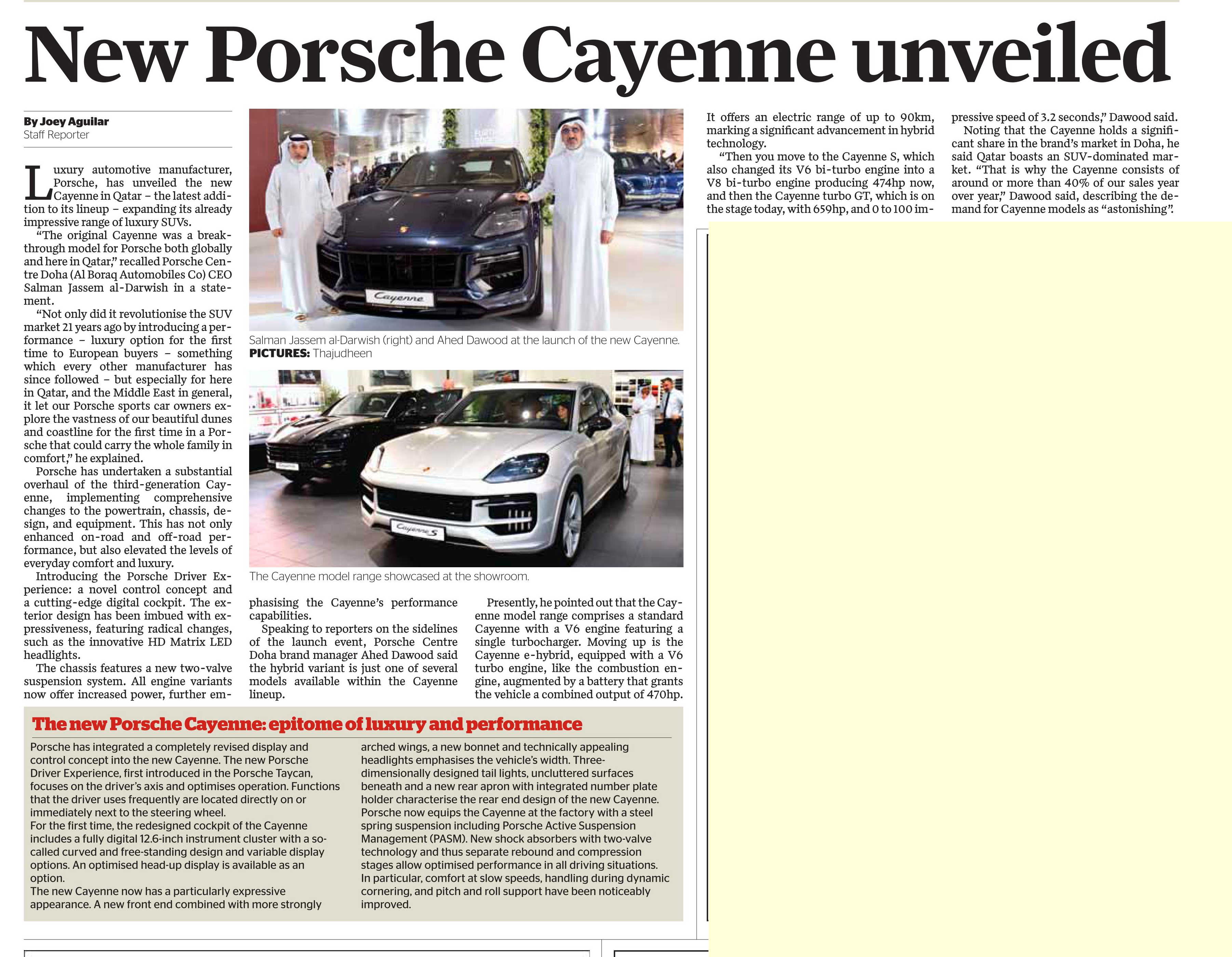 New Porsche Cayenne unveiled

By Joey Aguilar
Staff Reporter

Luxury automotive manufacturer, Porsche, has unveiled the new Cayenne in Qatar – the latest addition to its lineup – expanding its already impressive range of luxury SUVs.

"The original Cayenne was a breakthrough model for Porsche both globally and here in Qatar," recalled Porsche Centre Doha (Al Boraq Automobiles Co) CEO Salman Jassem al-Darwish in a statement.

"Not only did it revolutionise the SUV market 21 years ago by introducing a performance – luxury option for the first time to European buyers – something which every other manufacturer has since followed – but especially for here in Qatar, and the Middle East in general, it let our Porsche sports car owners explore the vastness of our beautiful dunes and coastline for the first time in a Porsche that could carry the whole family in comfort," he explained.

Porsche has undertaken a substantial overhaul of the third-generation Cayenne, implementing comprehensive changes to the powertrain, chassis, design, and equipment. This has not only enhanced on-road and off-road performance, but also elevated the levels of everyday comfort and luxury.

Introducing the Porsche Driver Experience: a novel control concept and a cutting-edge digital cockpit. The exterior design has been imbued with expressiveness, featuring radical changes, such as the innovative HD Matrix LED headlights.

The chassis features a new two-valve suspension system. All engine variants now offer increased power, further emphasising the Cayenne's performance capabilities.

Speaking to reporters on the sidelines of the launch event, Porsche Centre Doha brand manager Ahed Dawood said the hybrid variant is just one of several models available within the Cayenne lineup.

Presently, he pointed out that the Cayenne model range comprises a standard Cayenne with a V6 engine featuring a single turbocharger. Moving up is the Cayenne e-hybrid, equipped with a V6 turbo engine, like the combustion engine, augmented by a battery that grants the vehicle a combined output of 470hp.

It offers an electric range of up to 90km, marking a significant advancement in hybrid technology.

"Then you move to the Cayenne S, which also changed its V6 bi-turbo engine into a V8 bi-turbo engine producing 474hp now, and then the Cayenne turbo GT, which is on the stage today, with 659hp, and 0 to 100 impressive speed of 3.2 seconds," Dawood said.

Noting that the Cayenne holds a significant share in the brand's market in Doha, he said Qatar boasts an SUV-dominated market. "That is why the Cayenne consists of around or more than 40% of our sales year over year," Dawood said, describing the demand for Cayenne models as "astonishing".

Cayenne

Salman Jassem al-Darwish (right) and Ahed Dawood at the launch of the new Cayenne. PICTURES: Thajudheen

Cayenne S

The Cayenne model range showcased at the showroom.

The new Porsche Cayenne: epitome of luxury and performance

Porsche has integrated a completely revised display and control concept into the new Cayenne. The new Porsche Driver Experience, first introduced in the Porsche Taycan, focuses on the driver's axis and optimises operation. Functions that the driver uses frequently are located directly on or immediately next to the steering wheel.
For the first time, the redesigned cockpit of the Cayenne includes a fully digital 12.6-inch instrument cluster with a so-called curved and free-standing design and variable display options. An optimised head-up display is available as an option.
The new Cayenne now has a particularly expressive appearance. A new front end combined with more strongly arched wings, a new bonnet and technically appealing headlights emphasises the vehicle's width. Three-dimensionally designed tail lights, uncluttered surfaces beneath and a new rear apron with integrated number plate holder characterise the rear end design of the new Cayenne.
Porsche now equips the Cayenne at the factory with a steel spring suspension including Porsche Active Suspension Management (PASM). New shock absorbers with two-valve technology and thus separate rebound and compression stages allow optimised performance in all driving situations.
In particular, comfort at slow speeds, handling during dynamic cornering, and pitch and roll support have been noticeably improved.